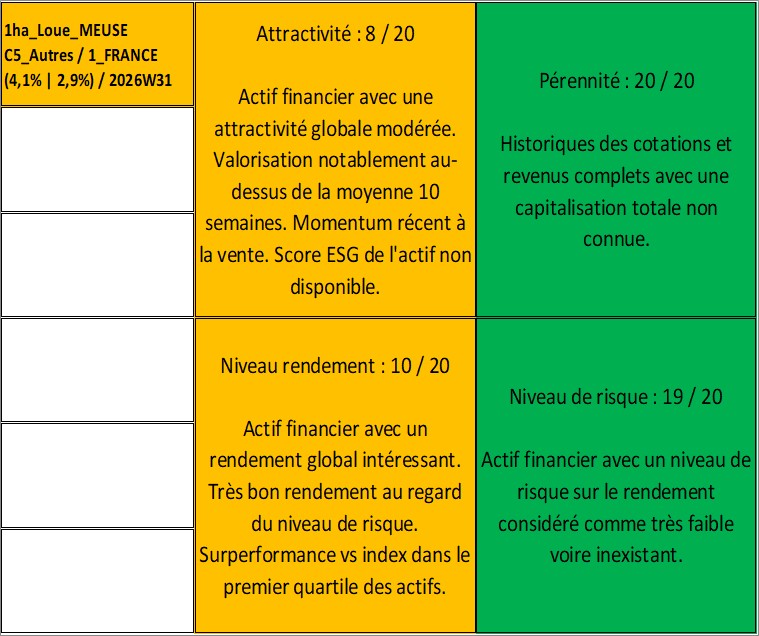 1ha_Loue_MEUSE
C5_Autres / 1_FRANCE
(4,1% | 2,9%) / 2026W31

Attractivité : 8 / 20

Actif financier avec une attractivité globale modérée. Valorisation notablement au-dessus de la moyenne 10 semaines. Momentum récent à la vente. Score ESG de l'actif non disponible.

Pérennité : 20 / 20

Historiques des cotations et revenus complets avec une capitalisation totale non connue.

Niveau rendement : 10 / 20

Actif financier avec un rendement global intéressant. Très bon rendement au regard du niveau de risque. Surperformance vs index dans le premier quartile des actifs.

Niveau de risque : 19 / 20

Actif financier avec un niveau de risque sur le rendement considéré comme très faible voire inexistant.